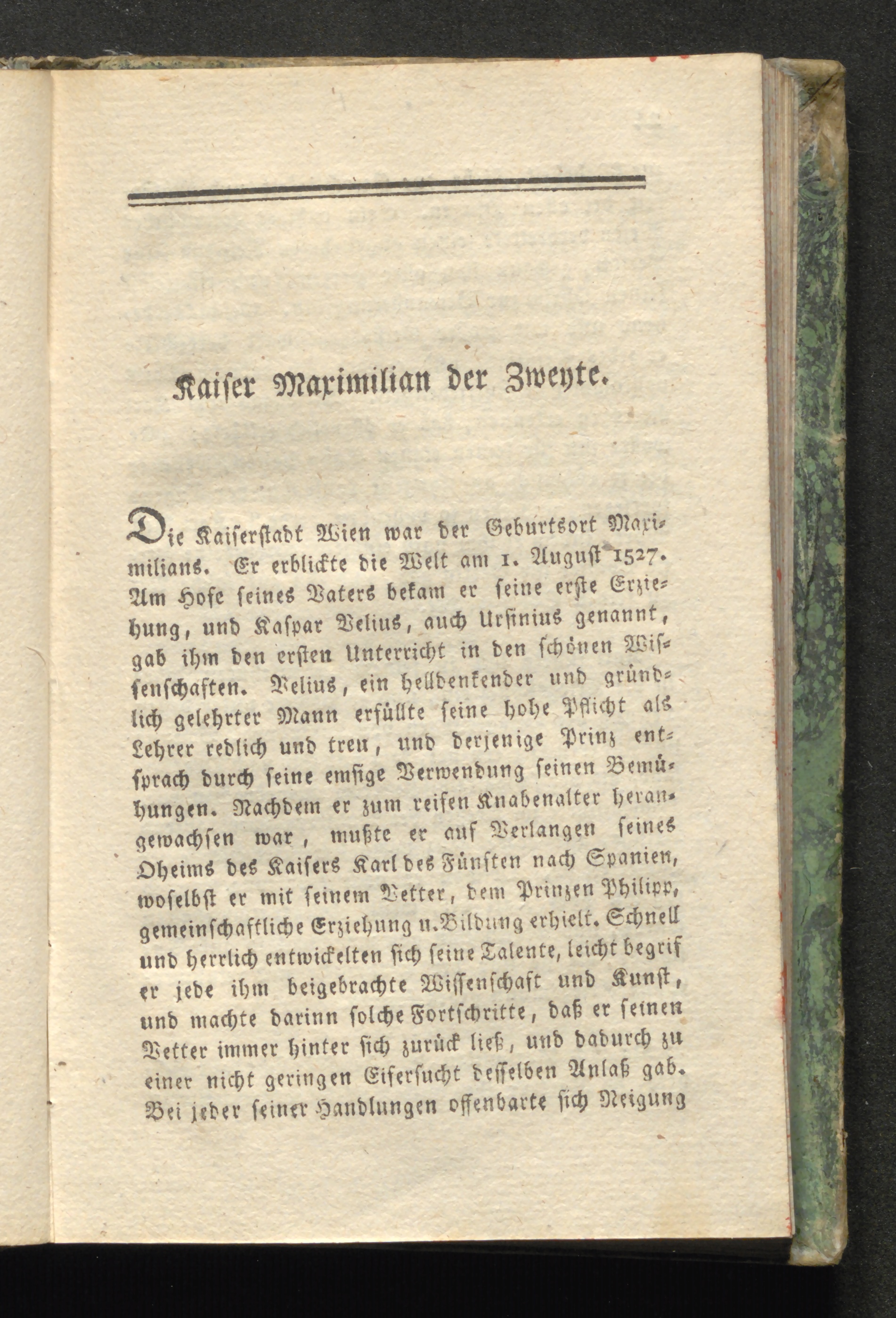 Kaiser Maximilian der Zweyte.

Die Kaiserstadt Wien war der Geburtsort Maximilians. Er erblickte die Welt am 1. August 1527. Am Hofe seines Vaters bekam er seine erste Erziehung, und Kaspar Velius, auch Ursinius genannt, gab ihm den ersten Unterricht in den schönen Wissenschaften. Velius, ein helldenkender und gründlich gelehrter Mann erfüllte seine hohe Pflicht als Lehrer redlich und treu, und derjenige Prinz entsprach durch seine emsige Verwendung seinen Bemühungen. Nachdem er zum reifen Knabenalter herangewachsen war, mußte er auf Verlangen seines Oheims des Kaisers Karl des Fünften nach Spanien, woselbst er mit seinem Vetter, dem Prinzen Philipp, gemeinschaftliche Erziehung u. Bildung erhielt. Schnell und herrlich entwickelten sich seine Talente, leicht begrif er jede ihm beigebrachte Wissenschaft und Kunst, und machte darinn solche Fortschritte, daß er seinen Vetter immer hinter sich zurück ließ, und dadurch zu einer nicht geringen Eifersucht desselben Anlaß gab. Bei jeder seiner Handlungen offenbarte sich Neigung